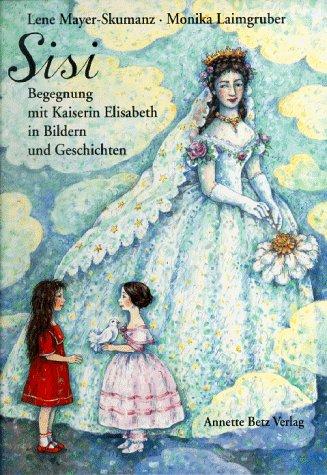 Lene Mayer-Skumanz · Monika Laimgruber

Sisi

Begegnung mit Kaiserin Elisabeth in Bildern und Geschichten

Annette Betz Verlag